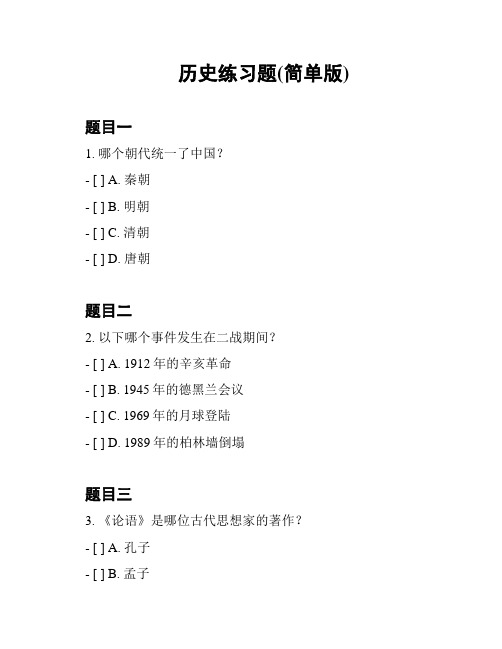 历史练习题(简单版)

题目一

1. 哪个朝代统一了中国？

- [ ] A. 秦朝

- [ ] B. 明朝

- [ ] C. 清朝

- [ ] D. 唐朝

题目二

2. 以下哪个事件发生在二战期间？

- [ ] A. 1912 年的辛亥革命

- [ ] B. 1945 年的德黑兰会议

- [ ] C. 1969 年的月球登陆

- [ ] D. 1989 年的柏林墙倒塌

题目三

3. 《论语》是哪位古代思想家的著作？

- [ ] A. 孔子

- [ ] B. 孟子